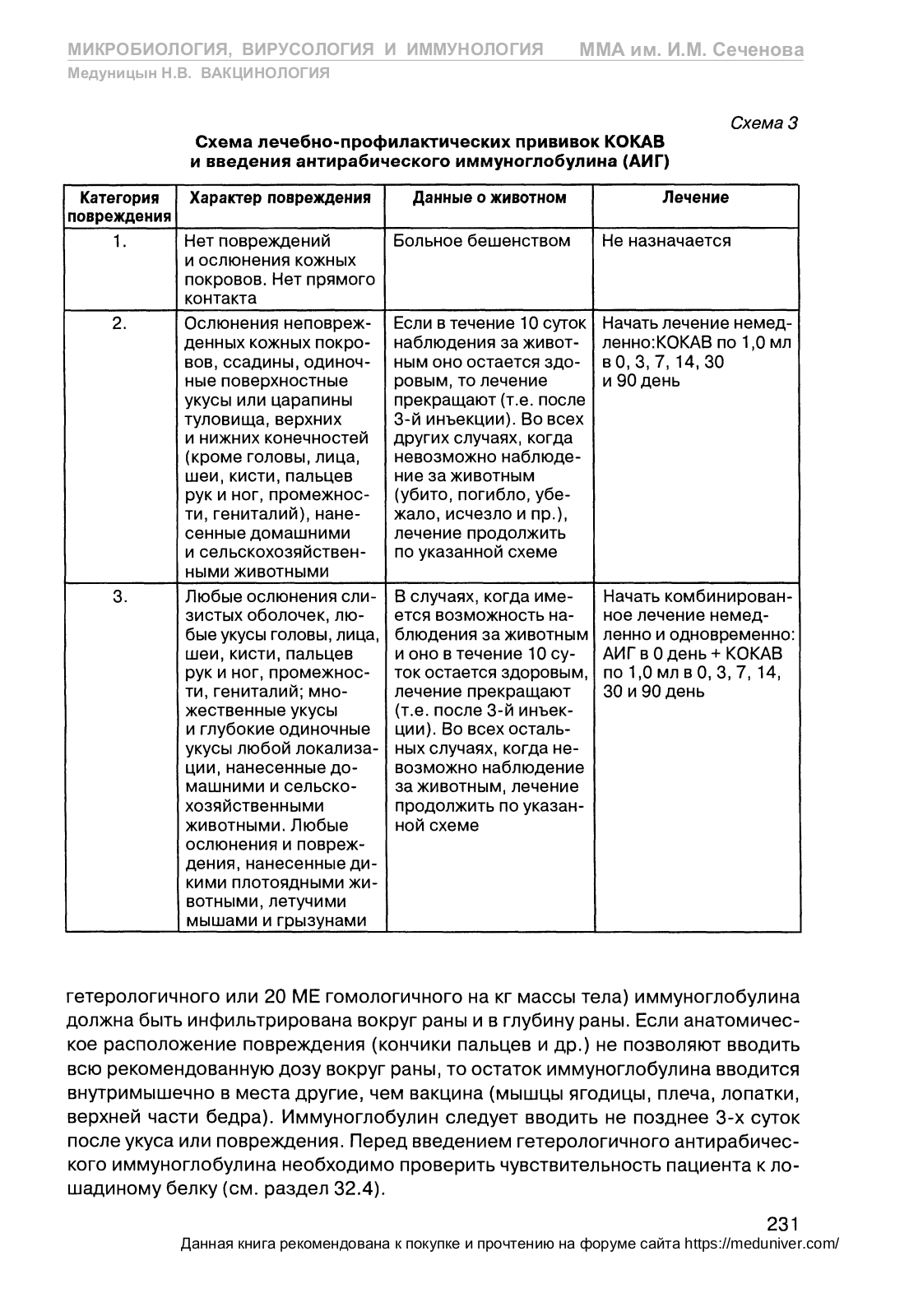 МИКРОБИОЛОГИЯ, ВИРУСОЛОГИЯ И ИММУНОЛОГИЯ ММА им. И.М. Сеченова
Медуницын Н.В. ВАКЦИНОЛОГИЯ

Схема 3

Схема лечебно-профилактических прививок КОКАВ и введения антирабического иммуноглобулина (АИГ)

| Категория повреждения | Характер повреждения | Данные о животном | Лечение |
|---|---|---|---|
| 1. | Нет повреждений и ослюнения кожных покровов. Нет прямого контакта | Больное бешенством | Не назначается |
| 2. | Ослюнения неповрежденных кожных покровов, ссадины, одиночные поверхностные укусы или царапины туловища, верхних и нижних конечностей (кроме головы, лица, шеи, кисти, пальцев рук и ног, промежности, гениталий), нанесенные домашними и сельскохозяйственными животными | Если в течение 10 суток наблюдения за животным оно остается здоровым, то лечение прекращают (т.е. после 3-й инъекции). Во всех других случаях, когда невозможно наблюдение за животным (убито, погибло, убежало, исчезло и пр.), лечение продолжить по указанной схеме | Начать лечение немедленно:КОКАВ по 1,0 мл в 0, 3, 7, 14, 30 и 90 день |
| 3. | Любые ослюнения слизистых оболочек, любые укусы головы, лица, шеи, кисти, пальцев рук и ног, промежности, гениталий; множественные укусы и глубокие одиночные укусы любой локализации, нанесенные домашними и сельскохозяйственными животными. Любые ослюнения и повреждения, нанесенные дикими плотоядными животными, летучими мышами и грызунами | В случаях, когда имеется возможность наблюдения за животным и оно в течение 10 суток остается здоровым, лечение прекращают (т.е. после 3-й инъекции). Во всех остальных случаях, когда невозможно наблюдение за животным, лечение продолжить по указанной схеме | Начать комбинированное лечение немедленно и одновременно: АИГ в 0 день + КОКАВ по 1,0 мл в 0, 3, 7, 14, 30 и 90 день |

гетерологичного или 20 МЕ гомологичного на кг массы тела) иммуноглобулина должна быть инфильтрирована вокруг раны и в глубину раны. Если анатомическое расположение повреждения (кончики пальцев и др.) не позволяют вводить всю рекомендованную дозу вокруг раны, то остаток иммуноглобулина вводится внутримышечно в места другие, чем вакцина (мышцы ягодицы, плеча, лопатки, верхней части бедра). Иммуноглобулин следует вводить не позднее 3-х суток после укуса или повреждения. Перед введением гетерологичного антирабического иммуноглобулина необходимо проверить чувствительность пациента к лошадиному белку (см. раздел 32.4).

231
Данная книга рекомендована к покупке и прочтению на форуме сайта https://meduniver.com/